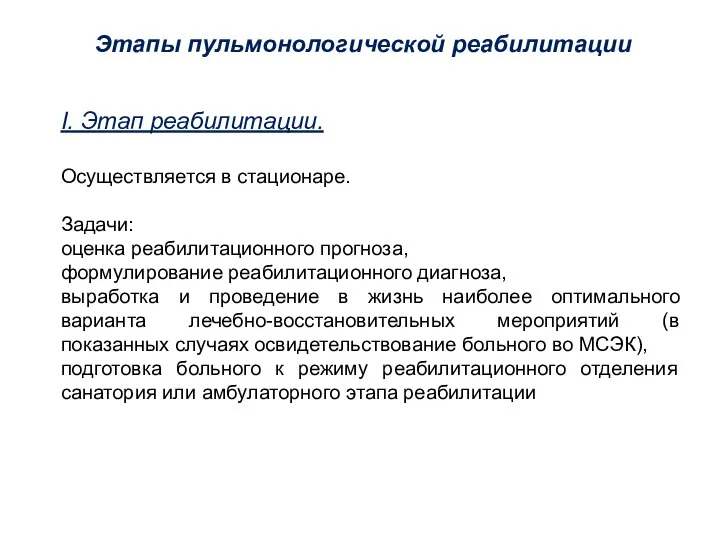 Этапы пульмонологической реабилитации

I. Этап реабилитации.

Осуществляется в стационаре.

Задачи:
оценка реабилитационного прогноза,
формулирование реабилитационного диагноза,
выработка и проведение в жизнь наиболее оптимального варианта лечебно-восстановительных мероприятий (в показанных случаях освидетельствование больного во МСЭК),
подготовка больного к режиму реабилитационного отделения санатория или амбулаторного этапа реабилитации